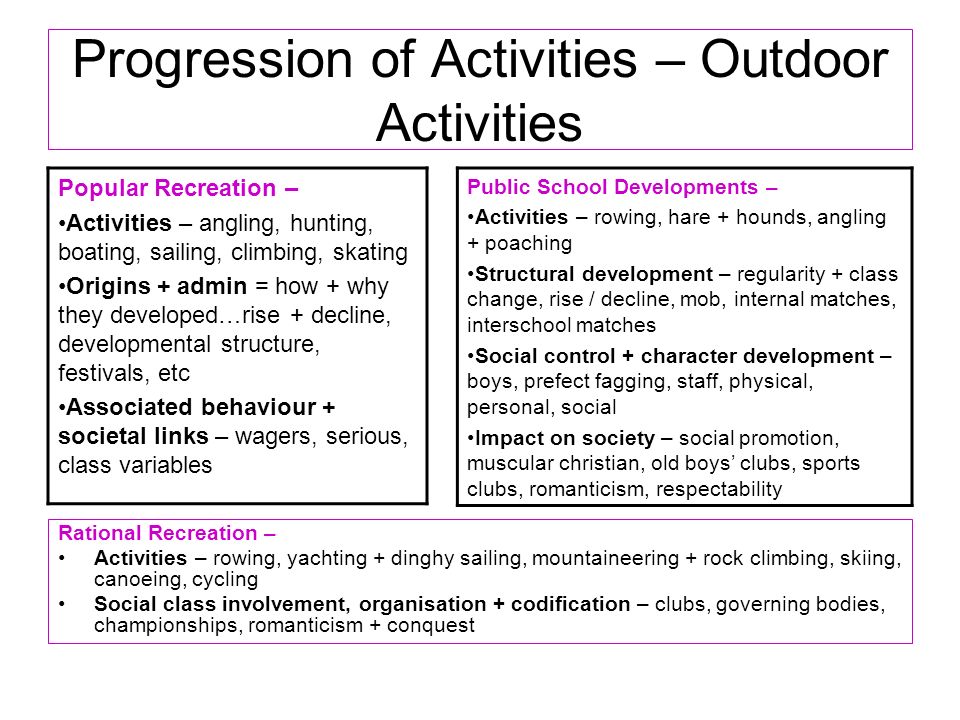 Progression of Activities – Outdoor Activities

Popular Recreation –

•Activities – angling, hunting, boating, sailing, climbing, skating

•Origins + admin = how + why they developed…rise + decline, developmental structure, festivals, etc

•Associated behaviour + societal links – wagers, serious, class variables

Public School Developments –

•Activities – rowing, hare + hounds, angling + poaching

•Structural development – regularity + class change, rise / decline, mob, internal matches, interschool matches

•Social control + character development – boys, prefect fagging, staff, physical, personal, social

•Impact on society – social promotion, muscular christian, old boys' clubs, sports clubs, romanticism, respectability

Rational Recreation –

• Activities – rowing, yachting + dinghy sailing, mountaineering + rock climbing, skiing, canoeing, cycling

• Social class involvement, organisation + codification – clubs, governing bodies, championships, romanticism + conquest